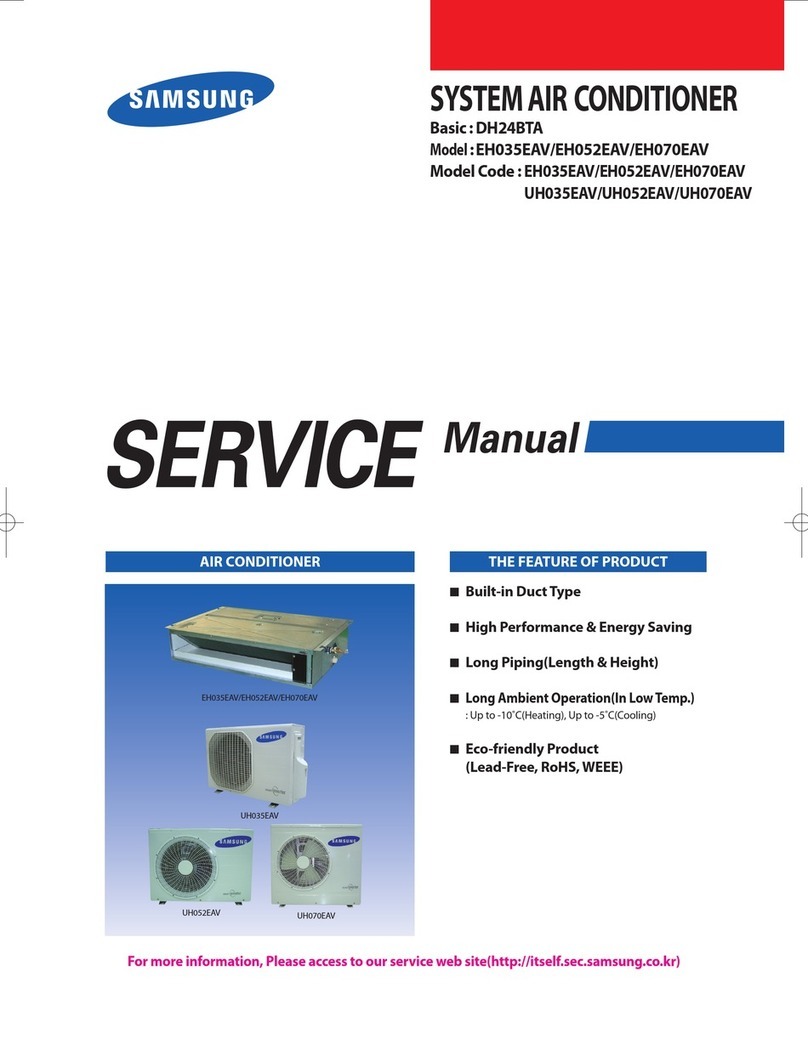 SAMSUNG

SYSTEM AIR CONDITIONER
Basic : DH24BTA
Model : EH035EAV/EH052EAV/EH070EAV
Model Code : EH035EAV/EH052EAV/EH070EAV
UH035EAV/UH052EAV/UH070EAV

SERVICE Manual

AIR CONDITIONER

EH035EAV/EH052EAV/EH070EAV

SAMSUNG

UH035EAV

SAMSUNG

SAMSUNG

UH052EAV

UH070EAV

THE FEATURE OF PRODUCT

■ Built-in Duct Type

■ High Performance & Energy Saving

■ Long Piping(Length & Height)

■ Long Ambient Operation(In Low Temp.)
: Up to -10˚C(Heating), Up to -5˚C(Cooling)

■ Eco-friendly Product
(Lead-Free, RoHS, WEEE)

For more information, Please access to our service web site(http://itself.sec.samsung.co.kr)